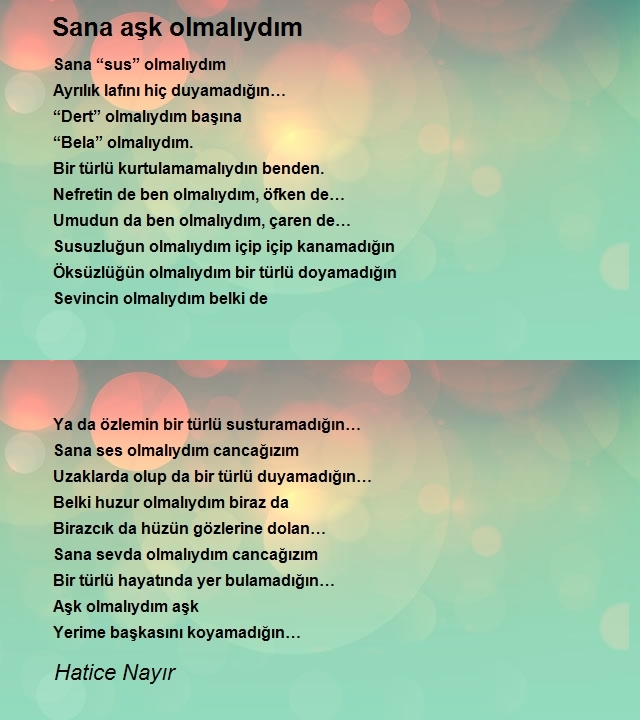 Sana aşk olmalıydım

Sana “sus” olmalıydım
Ayrılık lafını hiç duyamadığın…
“Dert” olmalıydım başına
“Bela” olmalıydım.
Bir türlü kurtulamamalıydın benden.
Nefretin de ben olmalıydım, öfken de…
Umudun da ben olmalıydım, çaren de…
Susuzluğun olmalıydım içip içip kanamadığın
Öksüzlüğün olmalıydım bir türlü doyamadığın
Sevincin olmalıydım belki de

Ya da özlemin bir türlü susturamadığın…
Sana ses olmalıydım cancağızım
Uzaklarda olup da bir türlü duyamadığın…
Belki huzur olmalıydım biraz da
Birazcık da hüzün gözlerine dolan…
Sana sevda olmalıydım cancağızım
Bir türlü hayatında yer bulamadığın…
Aşk olmalıydım aşk
Yerime başkasını koyamadığın…

Hatice Nayır